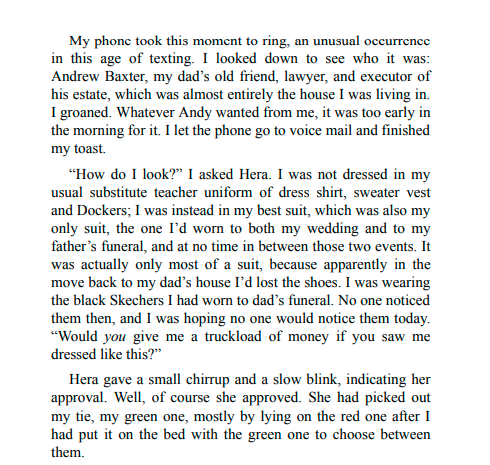 My phone took this moment to ring, an unusual occurrence in this age of texting. I looked down to see who it was: Andrew Baxter, my dad’s old friend, lawyer, and executor of his estate, which was almost entirely the house I was living in. I groaned. Whatever Andy wanted from me, it was too early in the morning for it. I let the phone go to voice mail and finished my toast.

“How do I look?” I asked Hera. I was not dressed in my usual substitute teacher uniform of dress shirt, sweater vest and Dockers; I was instead in my best suit, which was also my only suit, the one I’d worn to both my wedding and to my father’s funeral, and at no time in between those two events. It was actually only most of a suit, because apparently in the move back to my dad’s house I’d lost the shoes. I was wearing the black Skechers I had worn to dad’s funeral. No one noticed them then, and I was hoping no one would notice them today. “Would you give me a truckload of money if you saw me dressed like this?”

Hera gave a small chirrup and a slow blink, indicating her approval. Well, of course she approved. She had picked out my tie, my green one, mostly by lying on the red one after I had put it on the bed with the green one to choose between them.